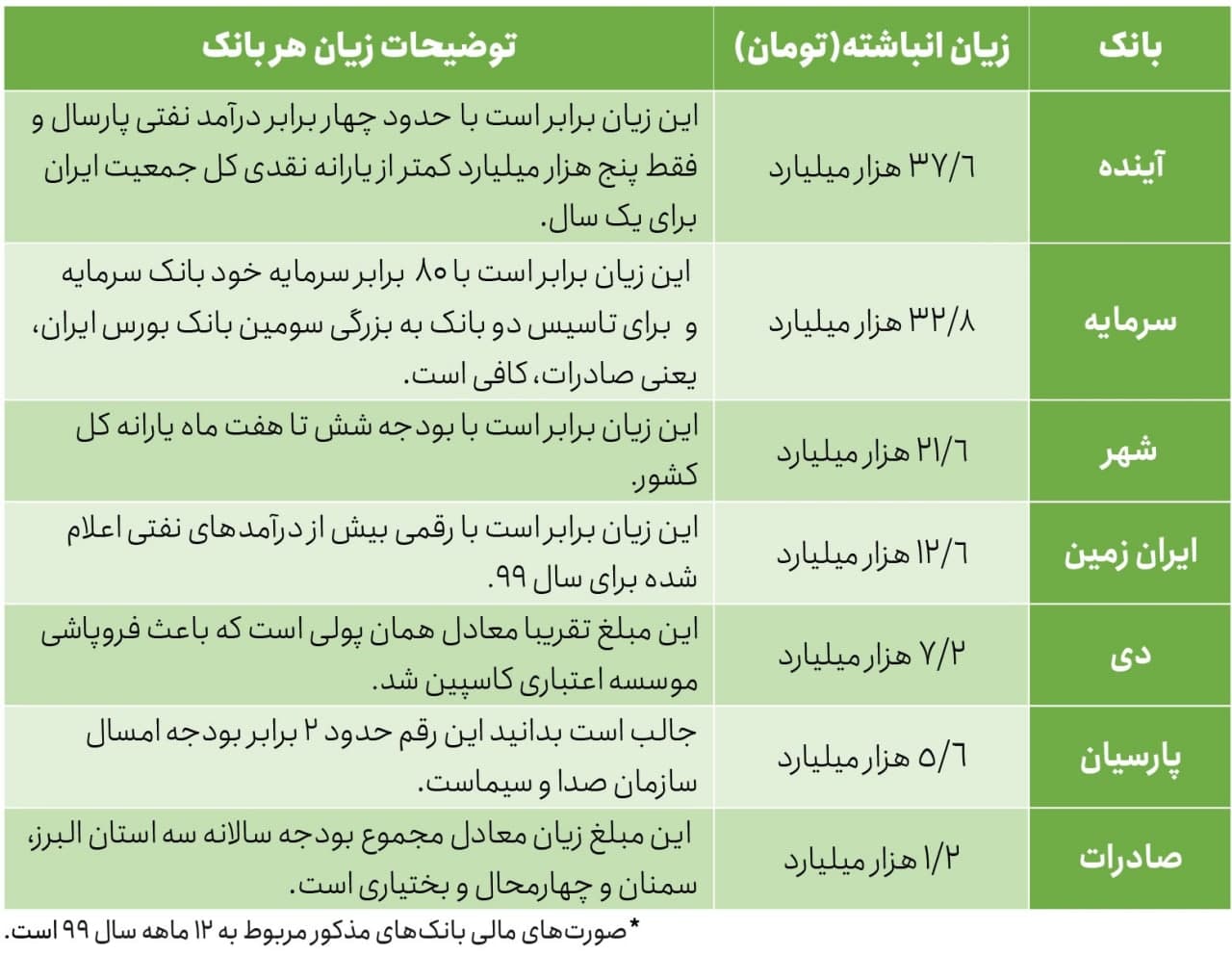 | بانک | زیان انباشته(تومان) | توضیحات زیان هر بانک |
|---|---|---|
| آینده | ۳۷/۶ هزار میلیارد | این زیان برابر است با حدود چهار برابر درآمد نفتی پارسال و فقط پنج هزار میلیارد کمتر از یارانه نقدی کل جمعیت ایران برای یک سال. |
| سرمایه | ۳۲/۸ هزار میلیارد | این زیان برابر است با ۸۰ برابر سرمایه خود بانک سرمایه و برای تاسیس دو بانک به بزرگی سومین بانک بورس ایران، یعنی صادرات، کافی است. |
| شهر | ۲۱/۶ هزار میلیارد | این زیان برابر است با بودجه شش تا هفت ماه یارانه کل کشور. |
| ایران زمین | ۱۲/۶ هزار میلیارد | این زیان برابر است با رقمی بیش از درآمدهای نفتی اعلام شده برای سال ۹۹. |
| دی | ۷/۲ هزار میلیارد | این مبلغ تقریبا معادل همان پولی است که باعث فروپاشی موسسه اعتباری کاسپین شد. |
| پارسیان | ۵/۶ هزار میلیارد | جالب است بدانید این رقم حدود ۲ برابر بودجه امسال سازمان صدا و سیماست. |
| صادرات | ۱/۲ هزار میلیارد | این مبلغ زیان معادل مجموع بودجه سالانه سه استان البرز، سمنان و چهارمحال و بختیاری است. |

*صورت‌های مالی بانک‌های مذکور مربوط به ۱۲ ماهه سال ۹۹ است.